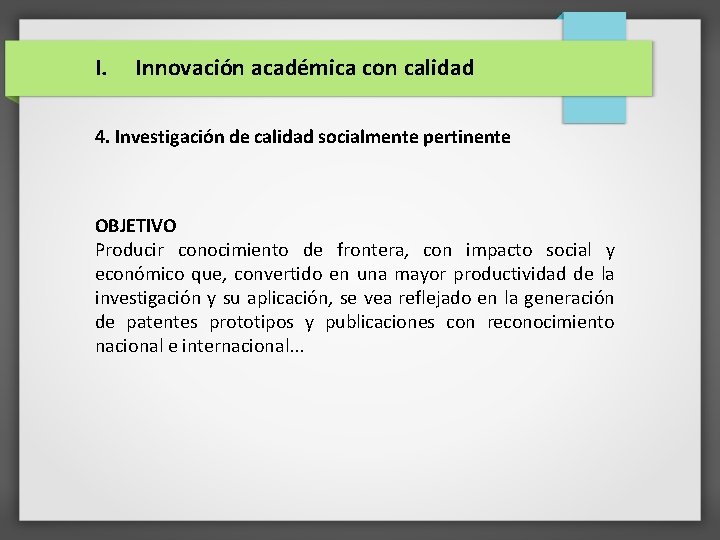 I. Innovación académica con calidad

4. Investigación de calidad socialmente pertinente

OBJETIVO
Producir conocimiento de frontera, con impacto social y económico que, convertido en una mayor productividad de la investigación y su aplicación, se vea reflejado en la generación de patentes prototipos y publicaciones con reconocimiento nacional e internacional...